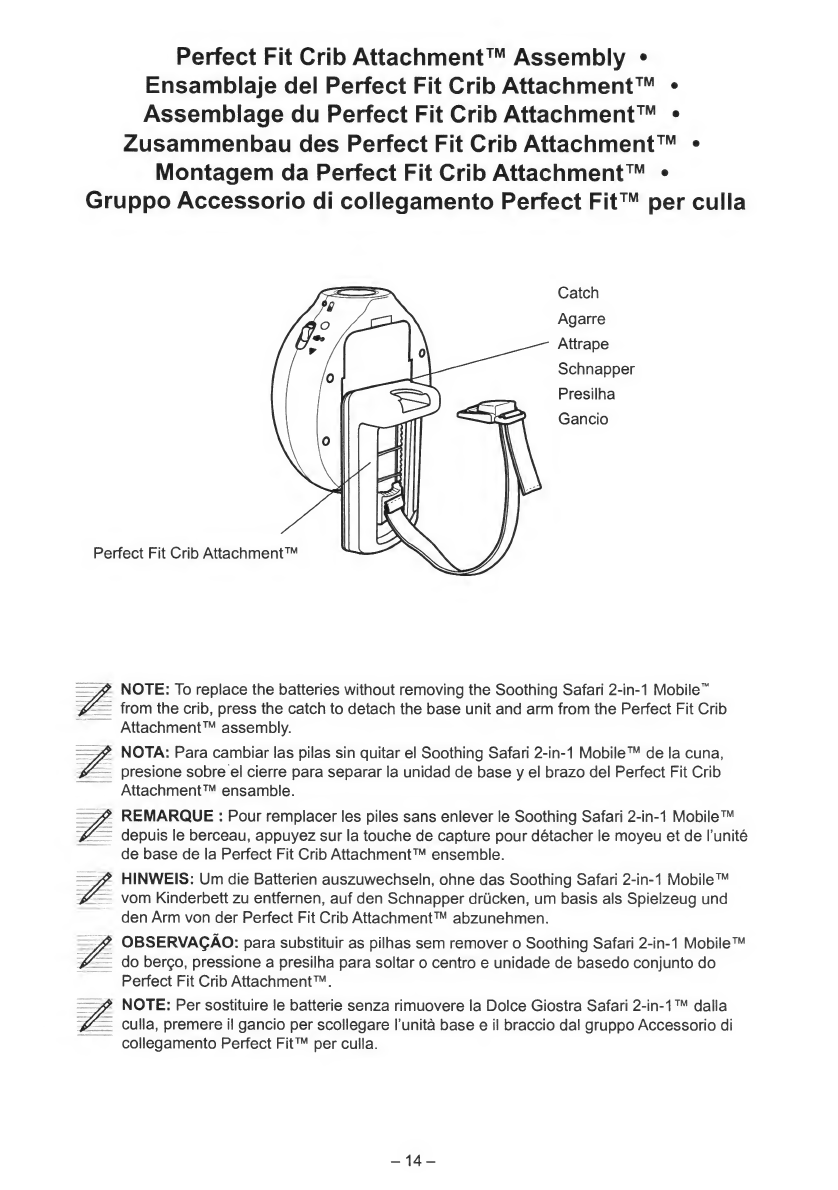 Perfect Fit Crib Attachment™ Assembly •
Ensamblaje del Perfect Fit Crib Attachment™ •
Assemblage du Perfect Fit Crib Attachment™ •
Zusammenbau des Perfect Fit Crib Attachment™ •
Montagem da Perfect Fit Crib Attachment™ •
Gruppo Accessorio di collegamento Perfect Fit™ per culla

Catch
Agarre
Attrape
Schnapper
Presilha
Gancio

Perfect Fit Crib Attachment™

NOTE: To replace the batteries without removing the Soothing Safari 2-in-1 Mobile™ from the crib, press the catch to detach the base unit and arm from the Perfect Fit Crib Attachment™ assembly.

NOTA: Para cambiar las pilas sin quitar el Soothing Safari 2-in-1 Mobile™ de la cuna, presione sobre el cierre para separar la unidad de base y el brazo del Perfect Fit Crib Attachment™ ensamble.

REMARQUE : Pour remplacer les piles sans enlever le Soothing Safari 2-in-1 Mobile™ depuis le berceau, appuyez sur la touche de capture pour détacher le moyeu et de l'unité de base de la Perfect Fit Crib Attachment™ ensemble.

HINWEIS: Um die Batterien auszuwechseln, ohne das Soothing Safari 2-in-1 Mobile™ vom Kinderbett zu entfernen, auf den Schnapper drücken, um basis als Spielzeug und den Arm von der Perfect Fit Crib Attachment™ abzunehmen.

OBSERVAÇÃO: para substituir as pilhas sem remover o Soothing Safari 2-in-1 Mobile™ do berço, pressione a presilha para soltar o centro e unidade de basedo conjunto do Perfect Fit Crib Attachment™.

NOTE: Per sostituire le batterie senza rimuovere la Dolce Giostra Safari 2-in-1™ dalla culla, premere il gancio per scollegare l'unità base e il braccio dal gruppo Accessorio di collegamento Perfect Fit™ per culla.

– 14 –